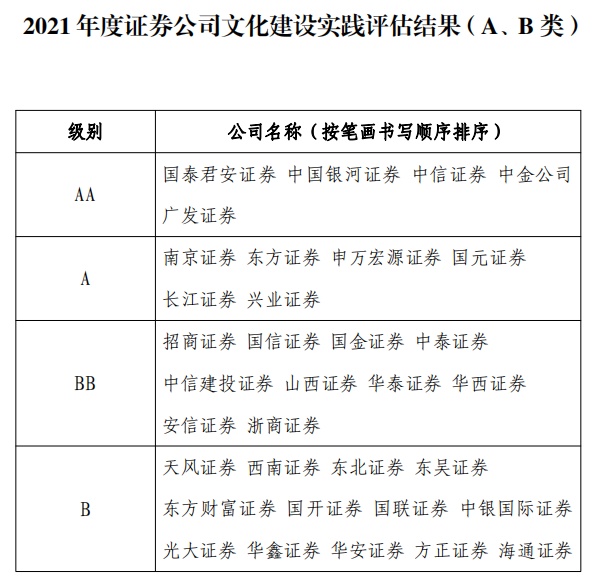 2021 年度证券公司文化建设实践评估结果（A、B 类）

| 级别 | 公司名称（按笔画书写顺序排序） |
|---|---|
| AA | 国泰君安证券 中国银河证券 中信证券 中金公司 广发证券 |
| A | 南京证券 东方证券 申万宏源证券 国元证券 长江证券 兴业证券 |
| BB | 招商证券 国信证券 国金证券 中泰证券 中信建投证券 山西证券 华泰证券 华西证券 安信证券 浙商证券 |
| B | 天风证券 西南证券 东北证券 东吴证券 东方财富证券 国开证券 国联证券 中银国际证券 光大证券 华鑫证券 华安证券 方正证券 海通证券 |